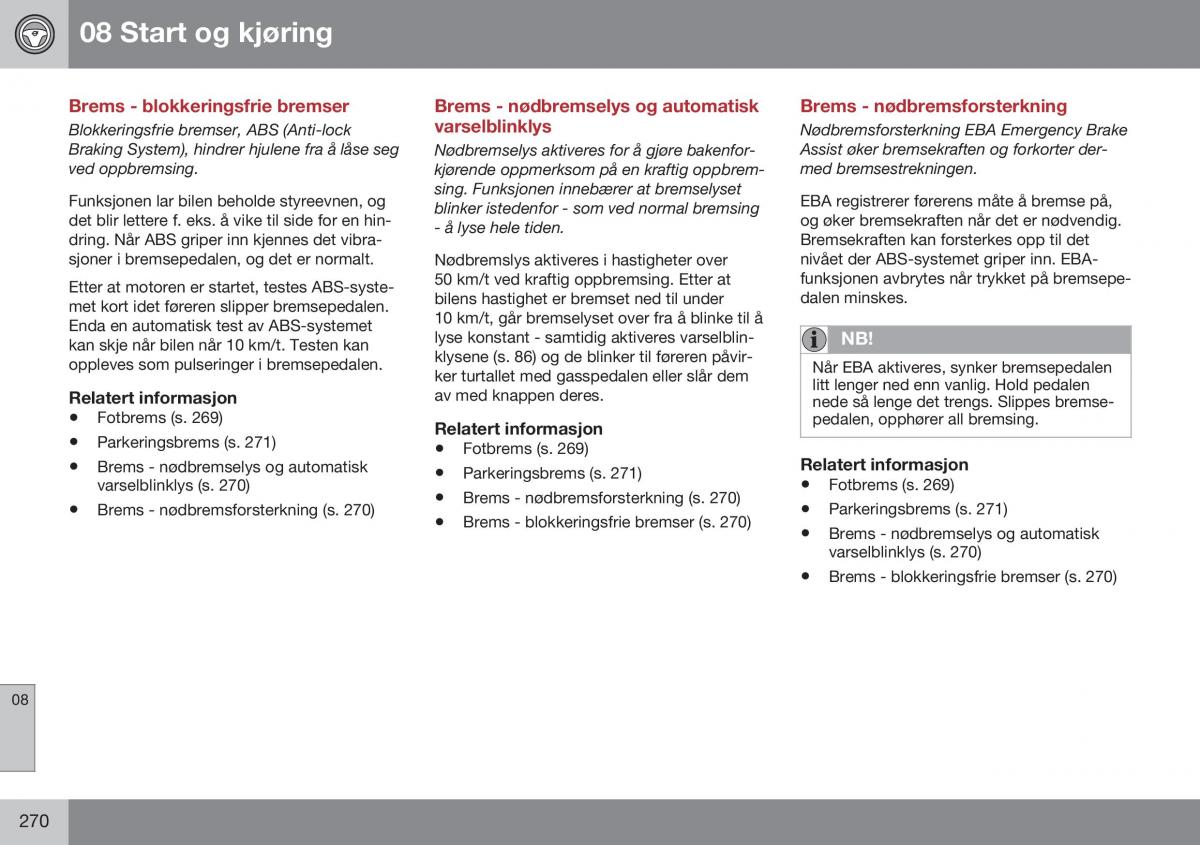 08 Start og kjøring

Brems - blokkeringsfrie bremser

Blokkeringsfrie bremser, ABS (Anti-lock Braking System), hindrer hjulene fra å låse seg ved oppbremsing.

Funksjonen lar bilen beholde styreevnen, og det blir lettere f. eks. å vike til side for en hindring. Når ABS griper inn kjennes det vibrasjoner i bremsepedalen, og det er normalt.

Etter at motoren er startet, testes ABS-systemet kort idet føreren slipper bremsepedalen. Enda en automatisk test av ABS-systemet kan skje når bilen når 10 km/t. Testen kan oppleves som pulseringer i bremsepedalen.

Relatert informasjon
• Fotbrems (s. 269)
• Parkeringsbrems (s. 271)
• Brems - nødbremselys og automatisk varselblinklys (s. 270)
• Brems - nødbremsforsterkning (s. 270)

Brems - nødbremselys og automatisk varselblinklys

Nødbremselys aktiveres for å gjøre bakenforkjørende oppmerksom på en kraftig oppbremsing. Funksjonen innebærer at bremselyset blinker istedenfor - som ved normal bremsing - å lyse hele tiden.

Nødbremslys aktiveres i hastigheter over 50 km/t ved kraftig oppbremsing. Etter at bilens hastighet er bremset ned til under 10 km/t, går bremselyset over fra å blinke til å lyse konstant - samtidig aktiveres varselblinklysene (s. 86) og de blinker til føreren påvirker turtallet med gasspedalen eller slår dem av med knappen deres.

Relatert informasjon
• Fotbrems (s. 269)
• Parkeringsbrems (s. 271)
• Brems - nødbremsforsterkning (s. 270)
• Brems - blokkeringsfrie bremser (s. 270)

Brems - nødbremsforsterkning

Nødbremsforsterkning EBA Emergency Brake Assist øker bremsekraften og forkorter dermed bremsestrekningen.

EBA registrerer førerens måte å bremse på, og øker bremsekraften når det er nødvendig. Bremsekraften kan forsterkes opp til det nivået der ABS-systemet griper inn. EBA-funksjonen avbrytes når trykket på bremsepedalen minskes.

NB!

Når EBA aktiveres, synker bremsepedalen litt lenger ned enn vanlig. Hold pedalen nede så lenge det trengs. Slippes bremsepedalen, opphører all bremsing.

Relatert informasjon
• Fotbrems (s. 269)
• Parkeringsbrems (s. 271)
• Brems - nødbremselys og automatisk varselblinklys (s. 270)
• Brems - blokkeringsfrie bremser (s. 270)

08

270